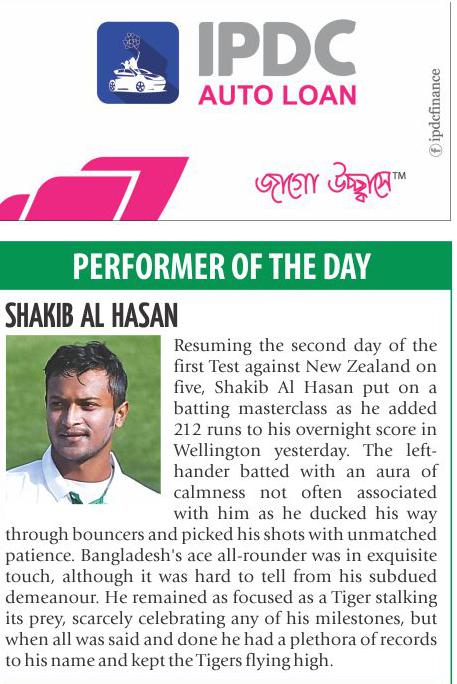 IPDC
AUTO LOAN

ipdcfinance

জাগো উচ্ছ্বাসে™

PERFORMER OF THE DAY

SHAKIB AL HASAN

Resuming the second day of the first Test against New Zealand on five, Shakib Al Hasan put on a batting masterclass as he added 212 runs to his overnight score in Wellington yesterday. The left-hander batted with an aura of calmness not often associated with him as he ducked his way through bouncers and picked his shots with unmatched patience. Bangladesh's ace all-rounder was in exquisite touch, although it was hard to tell from his subdued demeanour. He remained as focused as a Tiger stalking its prey, scarcely celebrating any of his milestones, but when all was said and done he had a plethora of records to his name and kept the Tigers flying high.